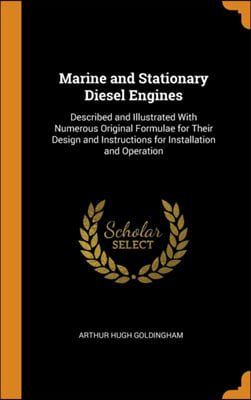 Marine and Stationary Diesel Engines

Described and Illustrated With Numerous Original Formulae for Their Design and Instructions for Installation and Operation

Scholar SELECT

ARTHUR HUGH GOLDINGHAM